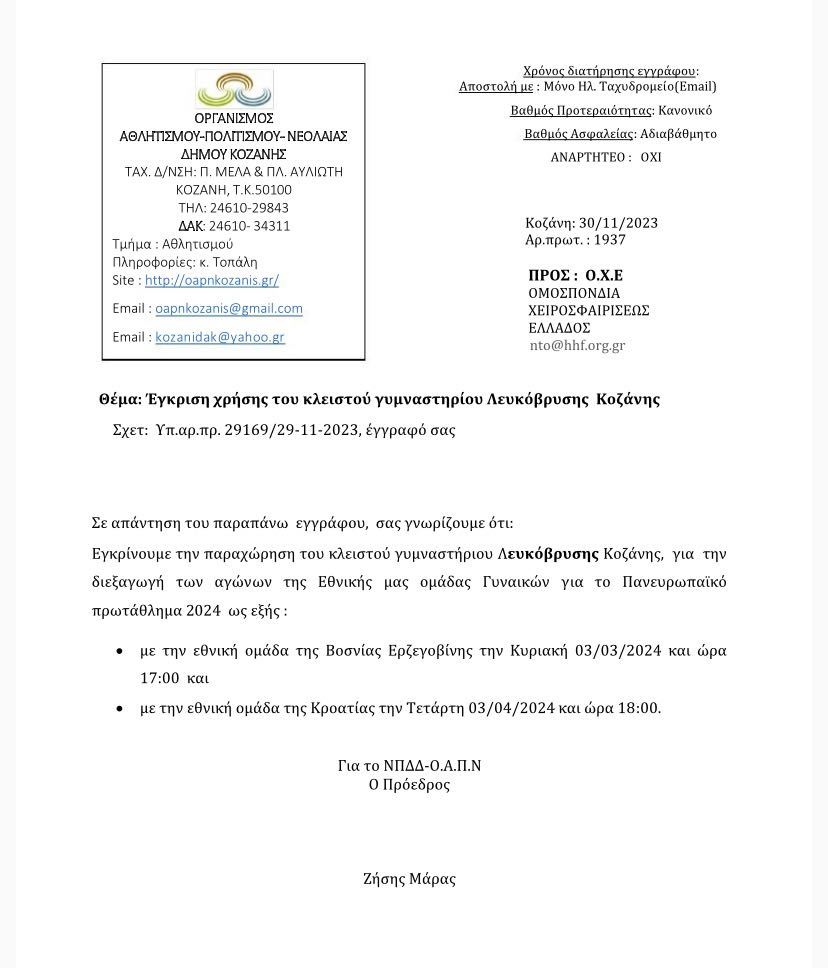 ΟΡΓΑΝΙΣΜΟΣ
ΑΘΛΗΤΙΣΜΟΥ-ΠΟΛΙΤΙΣΜΟΥ- ΝΕΟΛΑΙΑΣ
ΔΗΜΟΥ ΚΟΖΑΝΗΣ
ΤΑΧ. Δ/ΝΣΗ: Π. ΜΕΛΑ & ΠΛ. ΑΥΛΙΩΤΗ
ΚΟΖΑΝΗ, Τ.Κ.50100
ΤΗΛ: 24610-29843
ΔΑΚ: 24610- 34311
Τμήμα : Αθλητισμού
Πληροφορίες: κ. Τοπάλη
Site : http://oapnkozanis.gr/
Email : oapnkozanis@gmail.com
Email : kozanidak@yahoo.gr

Χρόνος διατήρησης εγγράφου:
Αποστολή με : Μόνο Ηλ. Ταχυδρομείο(Email)
Βαθμός Προτεραιότητας: Κανονικό
Βαθμός Ασφαλείας: Αδιαβάθμητο
ΑΝΑΡΤΗΤΕΟ : ΟΧΙ

Κοζάνη: 30/11/2023
Αρ.πρωτ. : 1937

ΠΡΟΣ : Ο.Χ.Ε
ΟΜΟΣΠΟΝΔΙΑ
ΧΕΙΡΟΣΦΑΙΡΙΣΕΩΣ
ΕΛΛΑΔΟΣ
nto@hhf.org.gr

Θέμα: Έγκριση χρήσης του κλειστού γυμναστηρίου Λευκόβρυσης Κοζάνης
Σχετ: Υπ.αρ.πρ. 29169/29-11-2023, έγγραφό σας

Σε απάντηση του παραπάνω εγγράφου, σας γνωρίζουμε ότι:
Εγκρίνουμε την παραχώρηση του κλειστού γυμναστήριου Λευκόβρυσης Κοζάνης, για την διεξαγωγή των αγώνων της Εθνικής μας ομάδας Γυναικών για το Πανευρωπαϊκό πρωτάθλημα 2024 ως εξής :

• με την εθνική ομάδα της Βοσνίας Ερζεγοβίνης την Κυριακή 03/03/2024 και ώρα 17:00 και
• με την εθνική ομάδα της Κροατίας την Τετάρτη 03/04/2024 και ώρα 18:00.

Για το ΝΠΔΔ-Ο.Α.Π.Ν
Ο Πρόεδρος

Ζήσης Μάρας